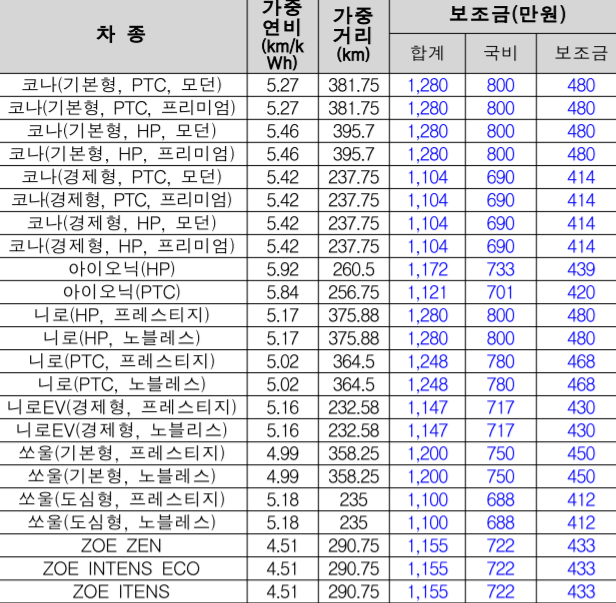 | 차 종 | 가중 연비 (km/kWh) | 가중 거리 (km) | 보조금(만원) | | |
|---|---|---|---|---|---|
| | | | 합계 | 국비 | 보조금 |
| 코나(기본형, PTC, 모던) | 5.27 | 381.75 | 1,280 | 800 | 480 |
| 코나(기본형, PTC, 프리미엄) | 5.27 | 381.75 | 1,280 | 800 | 480 |
| 코나(기본형, HP, 모던) | 5.46 | 395.7 | 1,280 | 800 | 480 |
| 코나(기본형, HP, 프리미엄) | 5.46 | 395.7 | 1,280 | 800 | 480 |
| 코나(경제형, PTC, 모던) | 5.42 | 237.75 | 1,104 | 690 | 414 |
| 코나(경제형, PTC, 프리미엄) | 5.42 | 237.75 | 1,104 | 690 | 414 |
| 코나(경제형, HP, 모던) | 5.42 | 237.75 | 1,104 | 690 | 414 |
| 코나(경제형, HP, 프리미엄) | 5.42 | 237.75 | 1,104 | 690 | 414 |
| 아이오닉(HP) | 5.92 | 260.5 | 1,172 | 733 | 439 |
| 아이오닉(PTC) | 5.84 | 256.75 | 1,121 | 701 | 420 |
| 니로(HP, 프레스티지) | 5.17 | 375.88 | 1,280 | 800 | 480 |
| 니로(HP, 노블레스) | 5.17 | 375.88 | 1,280 | 800 | 480 |
| 니로(PTC, 프레스티지) | 5.02 | 364.5 | 1,248 | 780 | 468 |
| 니로(PTC, 노블레스) | 5.02 | 364.5 | 1,248 | 780 | 468 |
| 니로EV(경제형, 프레스티지) | 5.16 | 232.58 | 1,147 | 717 | 430 |
| 니로EV(경제형, 노블리스) | 5.16 | 232.58 | 1,147 | 717 | 430 |
| 쏘울(기본형, 프레스티지) | 4.99 | 358.25 | 1,200 | 750 | 450 |
| 쏘울(기본형, 노블레스) | 4.99 | 358.25 | 1,200 | 750 | 450 |
| 쏘울(도심형, 프레스티지) | 5.18 | 235 | 1,100 | 688 | 412 |
| 쏘울(도심형, 노블레스) | 5.18 | 235 | 1,100 | 688 | 412 |
| ZOE ZEN | 4.51 | 290.75 | 1,155 | 722 | 433 |
| ZOE INTENS ECO | 4.51 | 290.75 | 1,155 | 722 | 433 |
| ZOE ITENS | 4.51 | 290.75 | 1,155 | 722 | 433 |